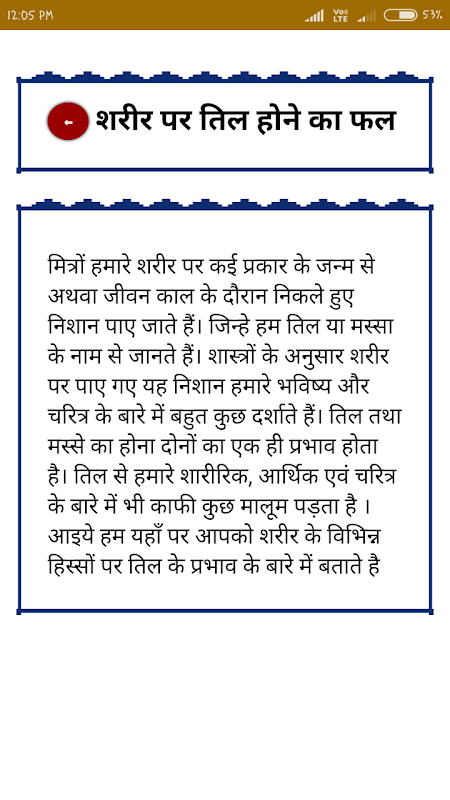 12:05 PM

Vo) LTE 53%

शरीर पर तिल होने का फल

मित्रों हमारे शरीर पर कई प्रकार के जन्म से अथवा जीवन काल के दौरान निकले हुए निशान पाए जाते हैं। जिन्हे हम तिल या मस्सा के नाम से जानते हैं। शास्त्रों के अनुसार शरीर पर पाए गए यह निशान हमारे भविष्य और चरित्र के बारे में बहुत कुछ दर्शाते हैं। तिल तथा मस्से का होना दोनों का एक ही प्रभाव होता है। तिल से हमारे शारीरिक, आर्थिक एवं चरित्र के बारे में भी काफी कुछ मालूम पड़ता है । आइये हम यहाँ पर आपको शरीर के विभिन्न हिस्सों पर तिल के प्रभाव के बारे में बताते है